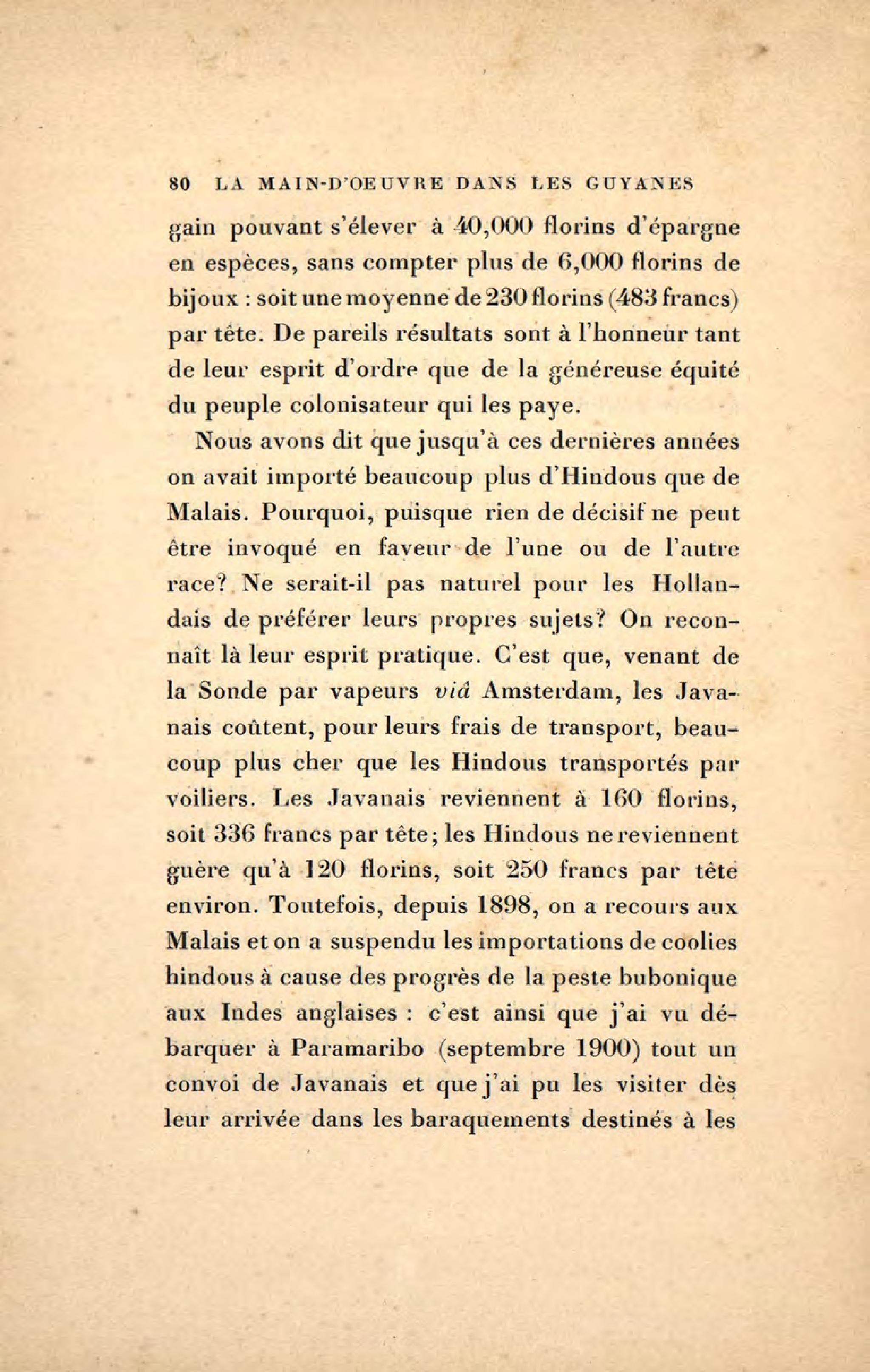 80 LA MAIN-D'OEUVRE DANS LES GUYANES

gain pouvant s'élever à 40,000 florins d'épargne en espèces, sans compter plus de 6,000 florins de bijoux : soit une moyenne de 230 florins (483 francs) par tête. De pareils résultats sont à l'honneur tant de leur esprit d'ordre que de la généreuse équité du peuple colonisateur qui les paye.

Nous avons dit que jusqu'à ces dernières années on avait importé beaucoup plus d'Hindous que de Malais. Pourquoi, puisque rien de décisif ne peut être invoqué en faveur de l'une ou de l'autre race? Ne serait-il pas naturel pour les Hollandais de préférer leurs propres sujets? On reconnaît là leur esprit pratique. C'est que, venant de la Sonde par vapeurs viâ Amsterdam, les Javanais coûtent, pour leurs frais de transport, beaucoup plus cher que les Hindous transportés par voiliers. Les Javanais reviennent à 160 florins, soit 336 francs par tête; les Hindous ne reviennent guère qu'à 120 florins, soit 250 francs par tête environ. Toutefois, depuis 1898, on a recours aux Malais et on a suspendu les importations de coolies hindous à cause des progrès de la peste bubonique aux Indes anglaises : c'est ainsi que j'ai vu débarquer à Paramaribo (septembre 1900) tout un convoi de Javanais et que j'ai pu les visiter dès leur arrivée dans les baraquements destinés à les